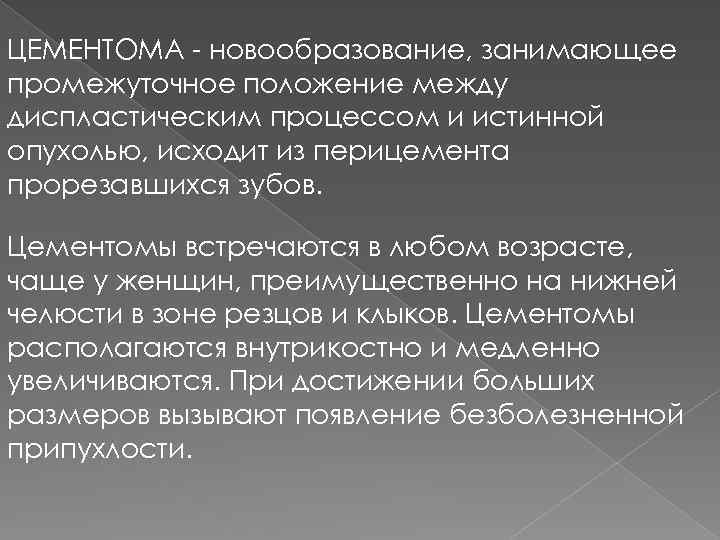 ЦЕМЕНТОМА - новообразование, занимающее промежуточное положение между диспластическим процессом и истинной опухолью, исходит из перицемента прорезавшихся зубов.

Цементомы встречаются в любом возрасте, чаще у женщин, преимущественно на нижней челюсти в зоне резцов и клыков. Цементомы располагаются внутрикостно и медленно увеличиваются. При достижении больших размеров вызывают появление безболезненной припухлости.